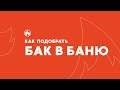 КАК ПОДОБРАТЬ
БАК В БАНЮ